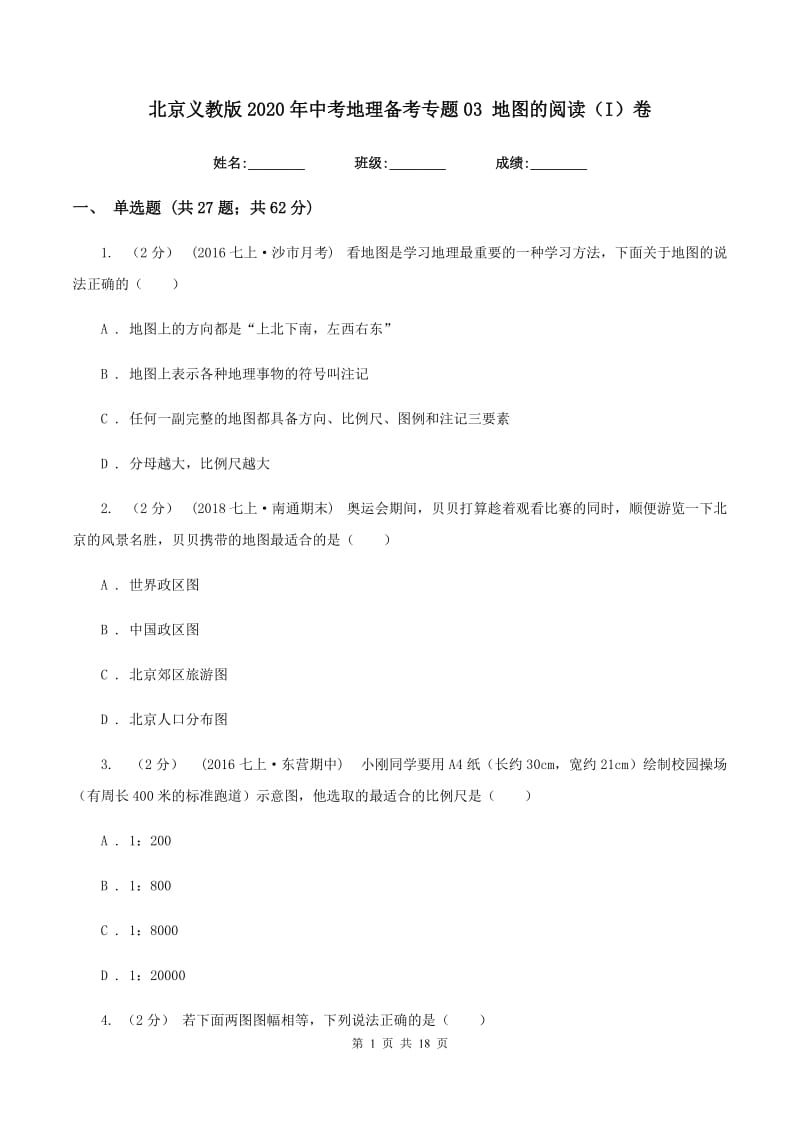 北京义教版2020年中考地理备考专题03 地图的阅读（I）卷

姓名:________　　班级:________　　成绩:________

一、 单选题 (共27题；共62分)

1. （2分） (2016七上·沙市月考) 看地图是学习地理最重要的一种学习方法，下面关于地图的说法正确的（　　）

A ． 地图上的方向都是“上北下南，左西右东”

B ． 地图上表示各种地理事物的符号叫注记

C ． 任何一副完整的地图都具备方向、比例尺、图例和注记三要素

D ． 分母越大，比例尺越大

2. （2分） (2018七上·南通期末) 奥运会期间，贝贝打算趁着观看比赛的同时，顺便游览一下北京的风景名胜，贝贝携带的地图最适合的是（　　）

A ． 世界政区图

B ． 中国政区图

C ． 北京郊区旅游图

D ． 北京人口分布图

3. （2分） (2016七上·东营期中) 小刚同学要用A4纸（长约30cm，宽约21cm）绘制校园操场（有周长400米的标准跑道）示意图，他选取的最适合的比例尺是（　　）

A ． 1：200

B ． 1：800

C ． 1：8000

D ． 1：20000

4. （2分） 若下面两图图幅相等，下列说法正确的是（　　）

第 1 页 共 18 页